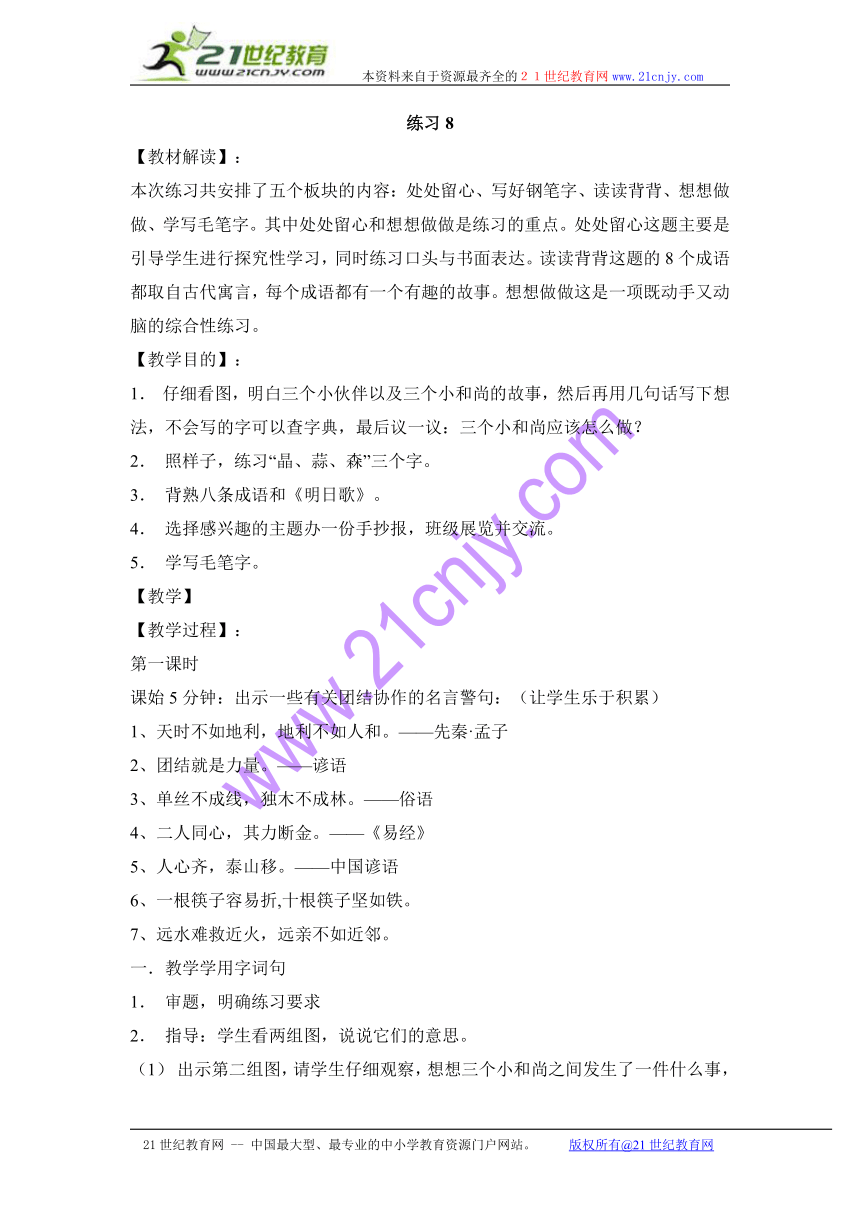 21世纪教育
www.21cnjy.com
本资料来自于资源最齐全的２１世纪教育网 www.21cnjy.com

练习 8

【教材解读】：

本次练习共安排了五个板块的内容：处处留心、写好钢笔字、读读背背、想想做做、学写毛笔字。其中处处留心和想想做做是练习的重点。处处留心这题主要是引导学生进行探究性学习，同时练习口头与书面表达。读读背背这题的 8 个成语都取自古代寓言，每个成语都有一个有趣的故事。想想做做这是一项既动手又动脑的综合性练习。

【教学目的】：

1． 仔细看图，明白三个小伙伴以及三个小和尚的故事，然后再用几句话写下想法，不会写的字可以查字典，最后议一议：三个小和尚应该怎么做？

2． 照样子，练习“晶、蒜、森”三个字。

3． 背熟八条成语和《明日歌》。

4． 选择感兴趣的主题办一份手抄报，班级展览并交流。

5． 学写毛笔字。

【教学】

【教学过程】：

第一课时

课始 5 分钟：出示一些有关团结协作的名言警句：（让学生乐于积累）

1、天时不如地利，地利不如人和。——先秦·孟子

2、团结就是力量。——谚语

3、单丝不成线，独木不成林。——俗语

4、二人同心，其力断金。——《易经》

5、人心齐，泰山移。——中国谚语

6、一根筷子容易折,十根筷子坚如铁。

7、远水难救近火，远亲不如近邻。

一．教学学用字词句

1． 审题，明确练习要求

2． 指导：学生看两组图，说说它们的意思。

（1） 出示第二组图，请学生仔细观察，想想三个小和尚之间发生了一件什么事，

www.21cnjy.com

21 世纪教育网 -- 中国最大型、最专业的中小学教育资源门户网站。 版权所有@21 世纪教育网